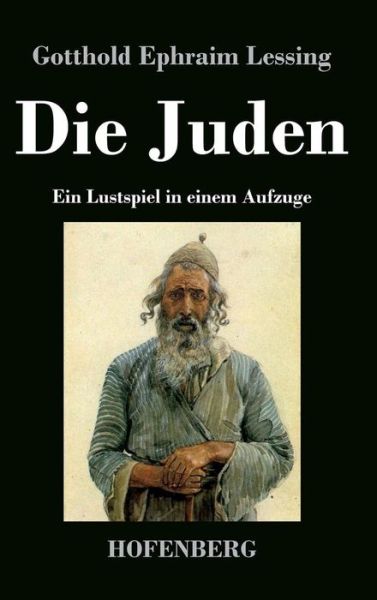 Gotthold Ephraim Lessing

Die Juden

Ein Lustspiel in einem Aufzuge

HOFENBERG